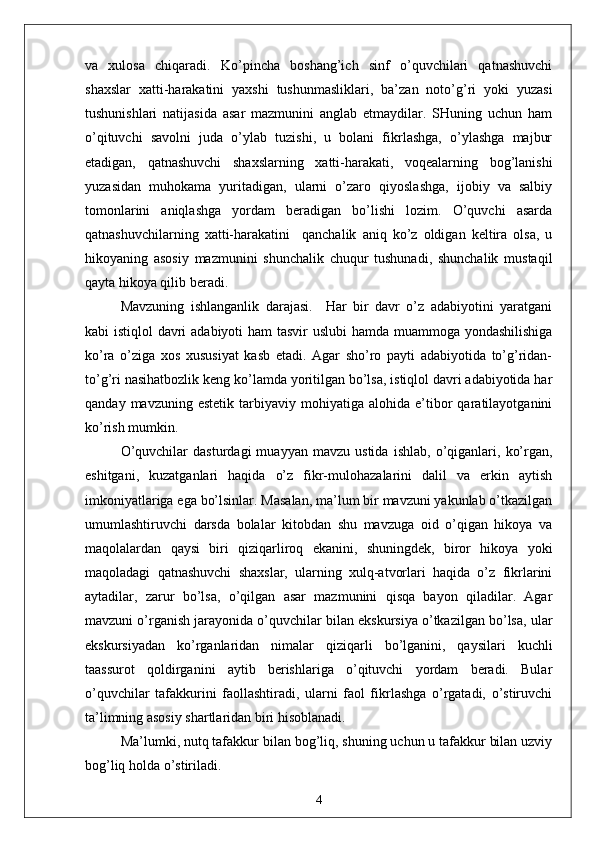 va xulosa chiqaradi. Ko’pincha boshang’ich sinf o’quvchilari qatnashuvchi shaxslar xatti-harakatini yaxshi tushunmasliklari, ba’zan noto’g’ri yoki yuzasi tushunishlari natijasida asar mazmunini anglab etmaydilar. SHuning uchun ham o’qituvchi savolni juda o’ylab tuzishi, u bolani fikrlashga, o’ylashga majbur etadigan, qatnashuvchi shaxslarning xatti-harakati, voqealarning bog’lanishi yuzasidan muhokama yuritadigan, ularni o’zaro qiyoslashga, ijobiy va salbiy tomonlarini aniqlashga yordam beradigan bo’lishi lozim. O’quvchi asarda qatnashuvchilarning xatti-harakatini qanchalik aniq ko’z oldigan keltira olsa, u hikoyaning asosiy mazmunini shunchalik chuqur tushunadi, shunchalik mustaqil qayta hikoya qilib beradi.

Mavzuning ishlanganlik darajasi. Har bir davr o’z adabiyotini yaratgani kabi istiqlol davri adabiyoti ham tasvir uslubi hamda muammoga yondashilishiga ko’ra o’ziga xos xususiyat kasb etadi. Agar sho’ro payti adabiyotida to’g’ridan-to’g’ri nasihatbozlik keng ko’lamda yoritilgan bo’lsa, istiqlol davri adabiyotida har qanday mavzuning estetik tarbiyaviy mohiyatiga alohida e’tibor qaratilayotganini ko’rish mumkin.

O’quvchilar dasturdagi muayyan mavzu ustida ishlab, o’qiganlari, ko’rgan, eshitgani, kuzatganlari haqida o’z fikr-mulohazalarini dalil va erkin aytish imkoniyatlariga ega bo’lsinlar. Masalan, ma’lum bir mavzuni yakunlab o’tkazilgan umumlashtiruvchi darsda bolalar kitobdan shu mavzuga oid o’qigan hikoya va maqolalardan qaysi biri qiziqarliroq ekanini, shuningdek, biror hikoya yoki maqoladagi qatnashuvchi shaxslar, ularning xulq-atvorlari haqida o’z fikrlarini aytadilar, zarur bo’lsa, o’qilgan asar mazmunini qisqa bayon qiladilar. Agar mavzuni o’rganish jarayonida o’quvchilar bilan ekskursiya o’tkazilgan bo’lsa, ular ekskursiyadan ko’rganlaridan nimalar qiziqarli bo’lganini, qaysilari kuchli taassurot qoldirganini aytib berishlariga o’qituvchi yordam beradi. Bular o’quvchilar tafakkurini faollashtiradi, ularni faol fikrlashga o’rgatadi, o’stiruvchi ta’limning asosiy shartlaridan biri hisoblanadi.

Ma’lumki, nutq tafakkur bilan bog’liq, shuning uchun u tafakkur bilan uzviy bog’liq holda o’stiriladi.

4